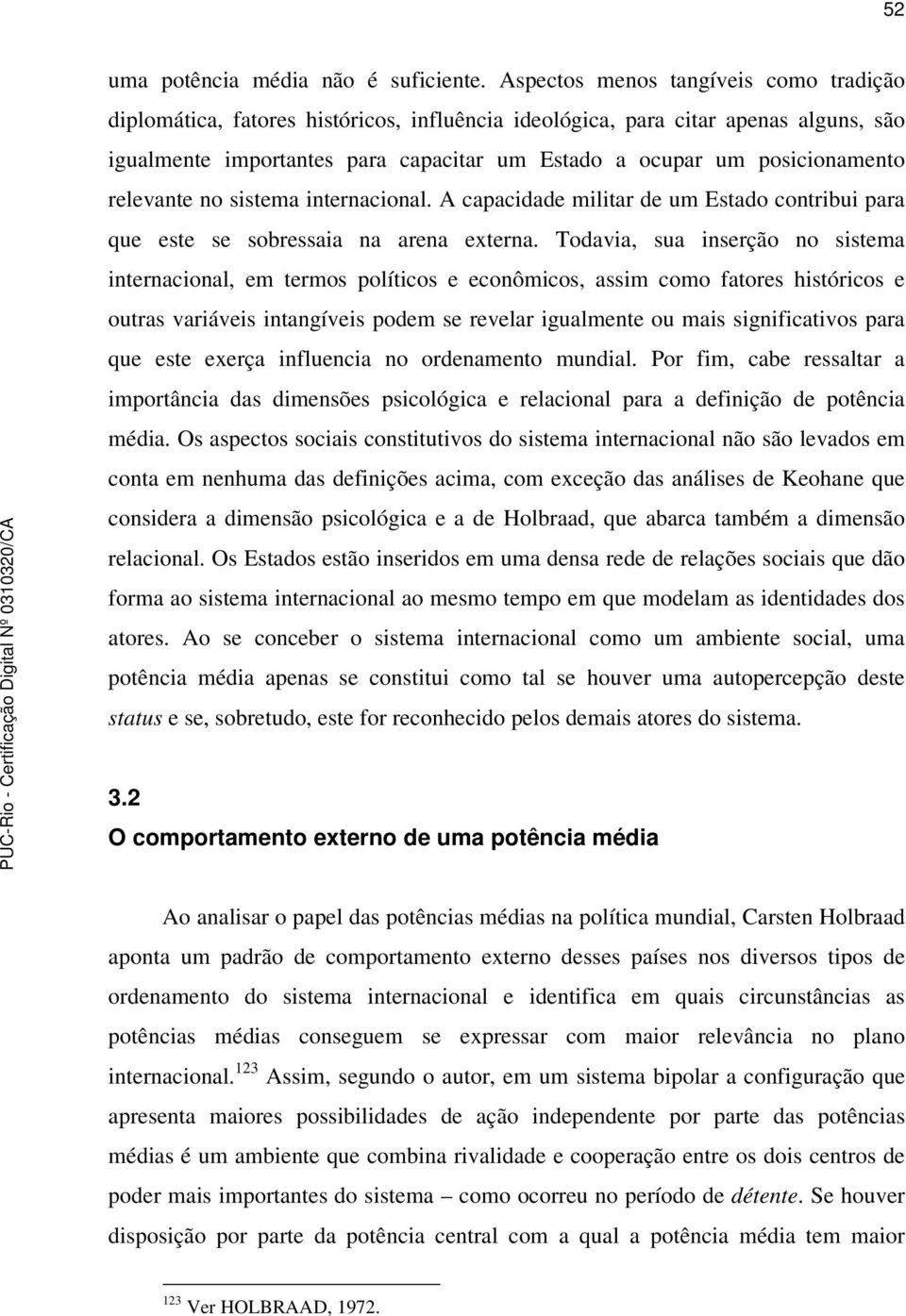 52

uma potência média não é suficiente. Aspectos menos tangíveis como tradição diplomática, fatores históricos, influência ideológica, para citar apenas alguns, são igualmente importantes para capacitar um Estado a ocupar um posicionamento relevante no sistema internacional. A capacidade militar de um Estado contribui para que este se sobressaia na arena externa. Todavia, sua inserção no sistema internacional, em termos políticos e econômicos, assim como fatores históricos e outras variáveis intangíveis podem se revelar igualmente ou mais significativos para que este exerça influencia no ordenamento mundial. Por fim, cabe ressaltar a importância das dimensões psicológica e relacional para a definição de potência média. Os aspectos sociais constitutivos do sistema internacional não são levados em conta em nenhuma das definições acima, com exceção das análises de Keohane que considera a dimensão psicológica e a de Holbraad, que abarca também a dimensão relacional. Os Estados estão inseridos em uma densa rede de relações sociais que dão forma ao sistema internacional ao mesmo tempo em que modelam as identidades dos atores. Ao se conceber o sistema internacional como um ambiente social, uma potência média apenas se constitui como tal se houver uma autopercepção deste status e se, sobretudo, este for reconhecido pelos demais atores do sistema.

3.2
O comportamento externo de uma potência média

Ao analisar o papel das potências médias na política mundial, Carsten Holbraad aponta um padrão de comportamento externo desses países nos diversos tipos de ordenamento do sistema internacional e identifica em quais circunstâncias as potências médias conseguem se expressar com maior relevância no plano internacional.$^{123}$ Assim, segundo o autor, em um sistema bipolar a configuração que apresenta maiores possibilidades de ação independente por parte das potências médias é um ambiente que combina rivalidade e cooperação entre os dois centros de poder mais importantes do sistema – como ocorreu no período de détente. Se houver disposição por parte da potência central com a qual a potência média tem maior

$^{123}$ Ver HOLBRAAD, 1972.

PUC-Rio - Certificação Digital Nº 0310320/CA